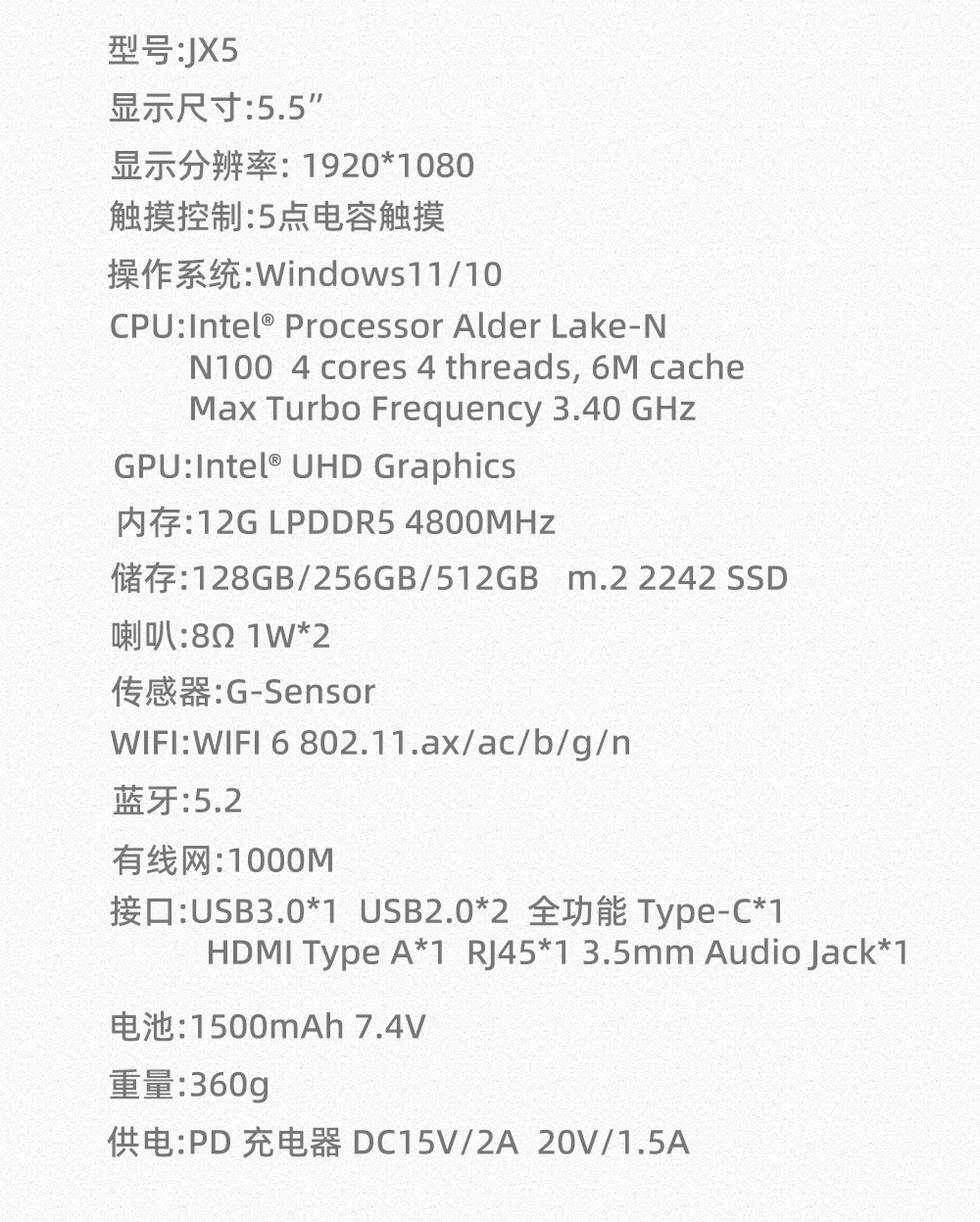 型号:JX5

显示尺寸:5.5”

显示分辨率: 1920*1080

触摸控制:5点电容触摸

操作系统:Windows11/10

CPU:Intel® Processor Alder Lake-N N100 4 cores 4 threads, 6M cache Max Turbo Frequency 3.40 GHz

GPU:Intel® UHD Graphics

内存:12G LPDDR5 4800MHz

储存:128GB/256GB/512GB m.2 2242 SSD

喇叭:8Ω 1W*2

传感器:G-Sensor

WIFI:WIFI 6 802.11.ax/ac/b/g/n

蓝牙:5.2

有线网:1000M

接口:USB3.0*1 USB2.0*2 全功能 Type-C*1 HDMI Type A*1 RJ45*1 3.5mm Audio Jack*1

电池:1500mAh 7.4V

重量:360g

供电:PD 充电器 DC15V/2A 20V/1.5A